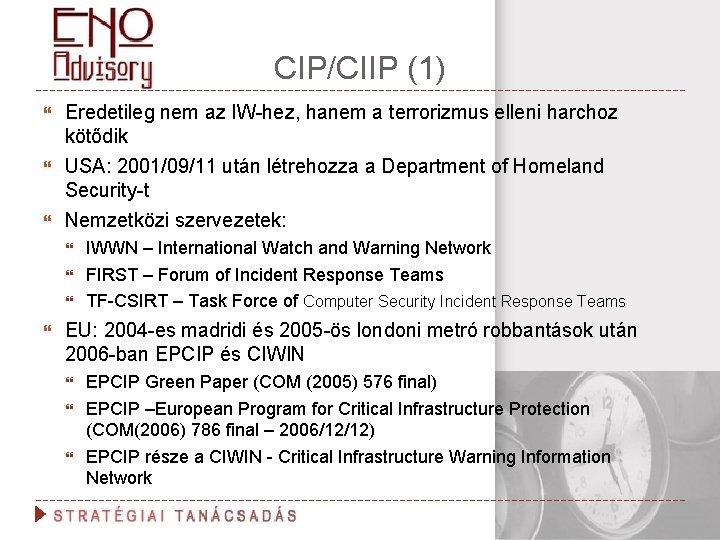 ENO Advisory

CIP/CIIP (1)

Eredetileg nem az IW-hez, hanem a terrorizmus elleni harchoz kötődik

USA: 2001/09/11 után létrehozza a Department of Homeland Security-t

Nemzetközi szervezetek:

IWWN – International Watch and Warning Network

FIRST – Forum of Incident Response Teams

TF-CSIRT – Task Force of Computer Security Incident Response Teams

EU: 2004-es madridi és 2005-ös londoni metró robbantások után 2006-ban EPCIP és CIWIN

EPCIP Green Paper (COM (2005) 576 final)

EPCIP –European Program for Critical Infrastructure Protection (COM(2006) 786 final – 2006/12/12)

EPCIP része a CIWIN - Critical Infrastructure Warning Information Network

STRATÉGIAI TANÁCSADÁS